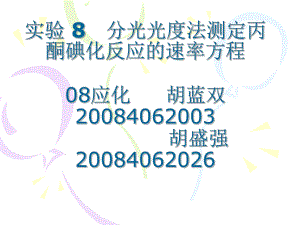 实验 8　分光光度法测定丙酮碘化反应的速率方程

08应化　　胡蓝双
20084062003
胡盛强
20084062026